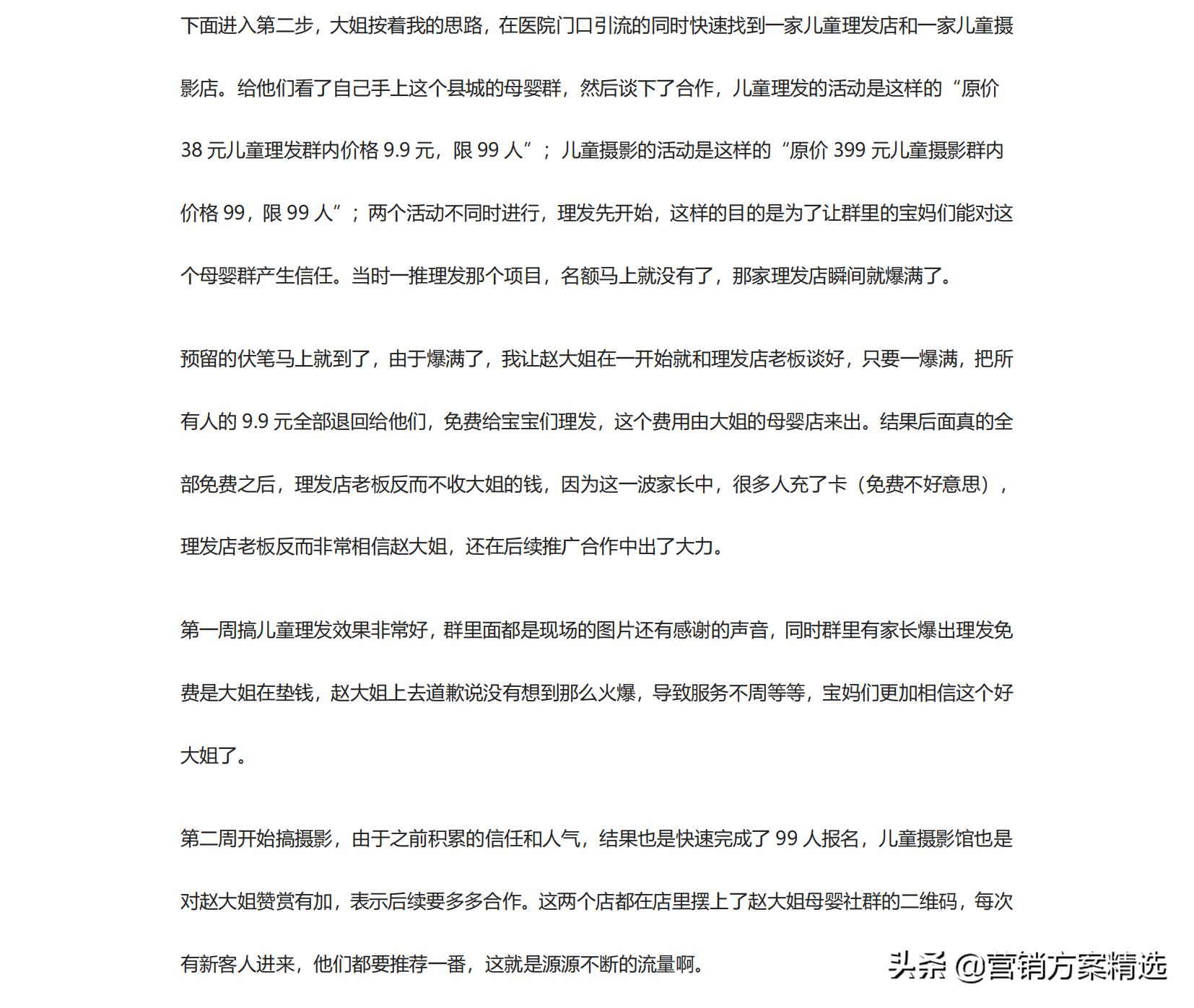 下面进入第二步，大姐按着我的思路，在医院门口引流的同时快速找到一家儿童理发店和一家儿童摄影店。给他们看了自己手上这个县城的母婴群，然后谈下了合作，儿童理发的活动是这样的“原价 38 元儿童理发群内价格 9.9 元，限 99 人”；儿童摄影的活动是这样的“原价 399 元儿童摄影群内价格 99，限 99 人”；两个活动不同时进行，理发先开始，这样的目的是为了让群里的宝妈们能对这个母婴群产生信任。当时一推理发那个项目，名额马上就没有了，那家理发店瞬间就爆满了。

预留的伏笔马上就到了，由于爆满了，我让赵大姐在一开始就和理发店老板谈好，只要一爆满，把所有人的 9.9 元全部退回给他们，免费给宝宝们理发，这个费用由大姐的母婴店来出。结果后面真的全部免费之后，理发店老板反而不收大姐的钱，因为这一波家长中，很多人充了卡（免费不好意思），理发店老板反而非常相信赵大姐，还在后续推广合作中出了大力。

第一周搞儿童理发效果非常好，群里面都是现场的图片还有感谢的声音，同时群里有家长爆出理发免费是大姐在垫钱，赵大姐上去道歉说没有想到那么火爆，导致服务不周等等，宝妈们更加相信这个好大姐了。

第二周开始搞摄影，由于之前积累的信任和人气，结果也是快速完成了 99 人报名，儿童摄影馆也是对赵大姐赞赏有加，表示后续要多多合作。这两个店都在店里摆上了赵大姐母婴社群的二维码，每次有新客人进来，他们都要推荐一番，这就是源源不断的流量啊。

头条 @营销方案精选